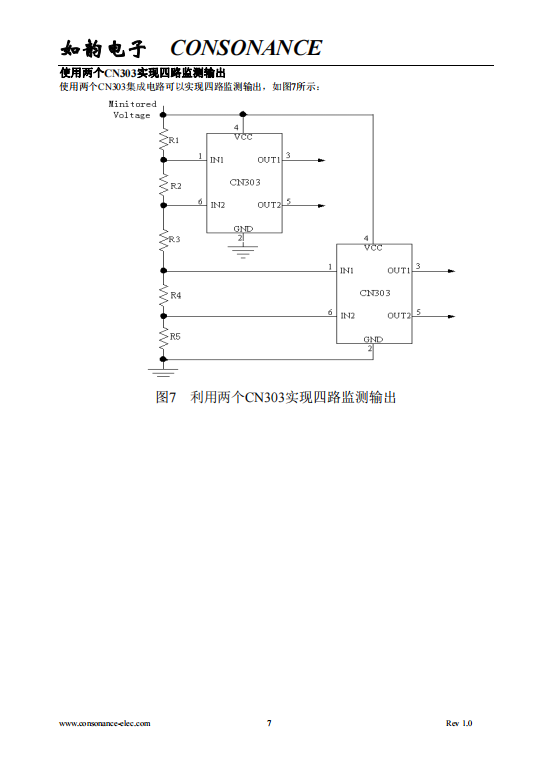 如韵电子 CONSONANCE

使用两个CN303实现四路监测输出

使用两个CN303集成电路可以实现四路监测输出，如图7所示：

Minitored Voltage

R1
R2
R3
R4
R5

4
VCC
1 IN1
OUT1 3
CN303
6 IN2
OUT2 5
GND
2

4
VCC
1 IN1
OUT1 3
CN303
6 IN2
OUT2 5
GND
2

图7 利用两个CN303实现四路监测输出

www.consonance-elec.com 7 Rev 1.0